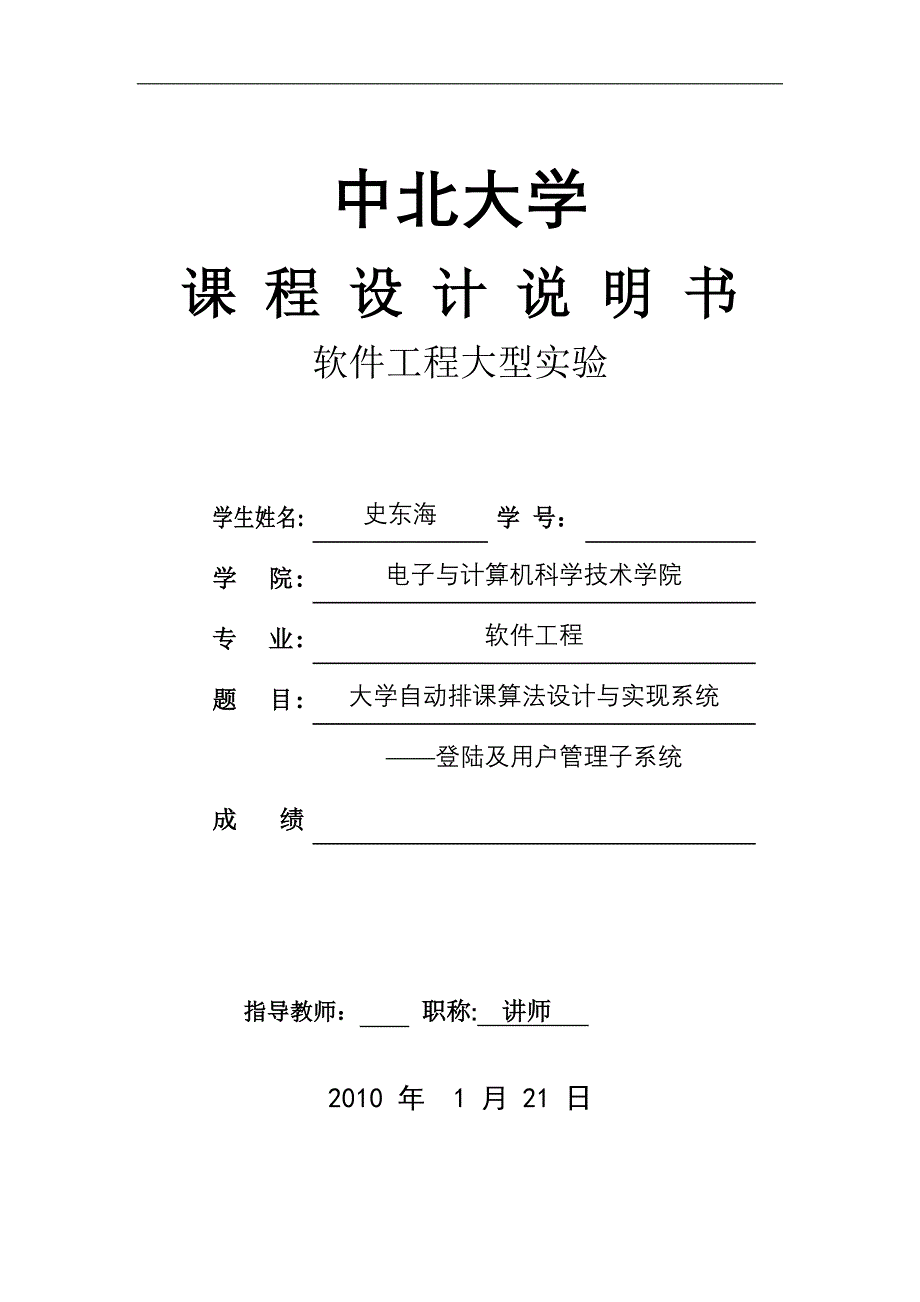 中北大学

课 程 设 计 说 明 书

软件工程大型实验

学生姓名: 史东海 学 号:

学 院: 电子与计算机科学技术学院

专 业: 软件工程

题 目: 大学自动排课算法设计与实现系统

——登陆及用户管理子系统

成 绩

指导教师: 职称: 讲师

2010 年 1 月 21 日